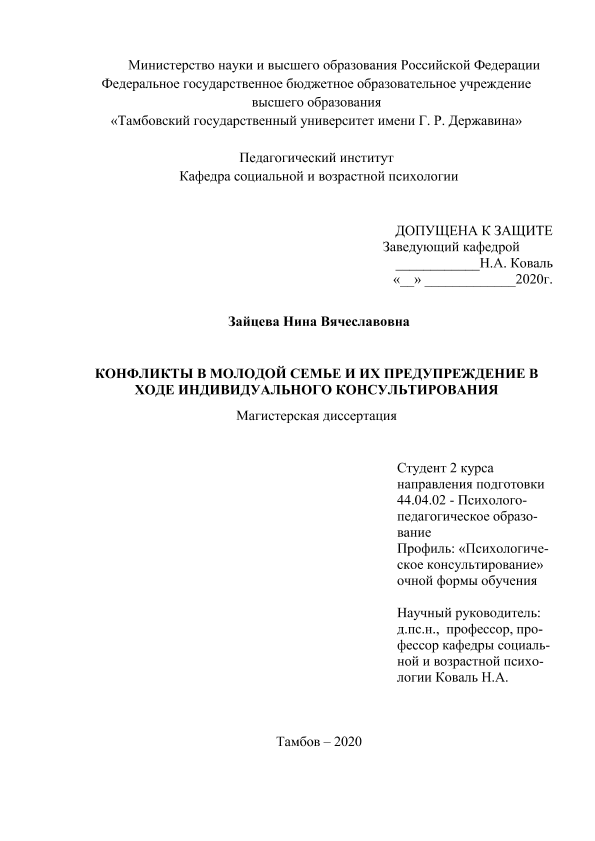 Министерство науки и высшего образования Российской Федерации
Федеральное государственное бюджетное образовательное учреждение
высшего образования
«Тамбовский государственный университет имени Г. Р. Державина»

Педагогический институт
Кафедра социальной и возрастной психологии

ДОПУЩЕНА К ЗАЩИТЕ
Заведующий кафедрой
____________Н.А. Коваль
«__» _____________2020г.

Зайцева Нина Вячеславовна

КОНФЛИКТЫ В МОЛОДОЙ СЕМЬЕ И ИХ ПРЕДУПРЕЖДЕНИЕ В ХОДЕ ИНДИВИДУАЛЬНОГО КОНСУЛЬТИРОВАНИЯ

Магистерская диссертация

Студент 2 курса направления подготовки 44.04.02 - Психолого-педагогическое образование
Профиль: «Психологическое консультирование»
очной формы обучения

Научный руководитель:
д.пс.н., профессор, профессор кафедры социальной и возрастной психологии Коваль Н.А.

Тамбов – 2020